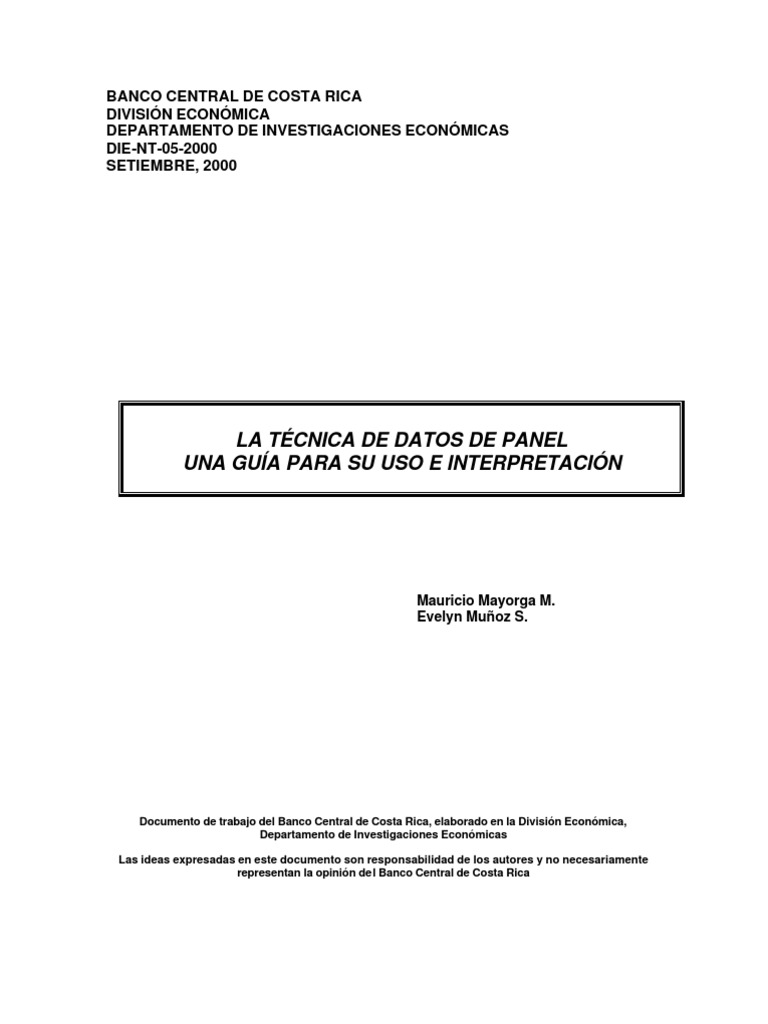 BANCO CENTRAL DE COSTA RICA
DIVISIÓN ECONÓMICA
DEPARTAMENTO DE INVESTIGACIONES ECONÓMICAS
DIE-NT-05-2000
SETIEMBRE, 2000

LA TÉCNICA DE DATOS DE PANEL
UNA GUÍA PARA SU USO E INTERPRETACIÓN

Mauricio Mayorga M.
Evelyn Muñoz S.

Documento de trabajo del Banco Central de Costa Rica, elaborado en la División Económica, Departamento de Investigaciones Económicas

Las ideas expresadas en este documento son responsabilidad de los autores y no necesariamente representan la opinión del Banco Central de Costa Rica